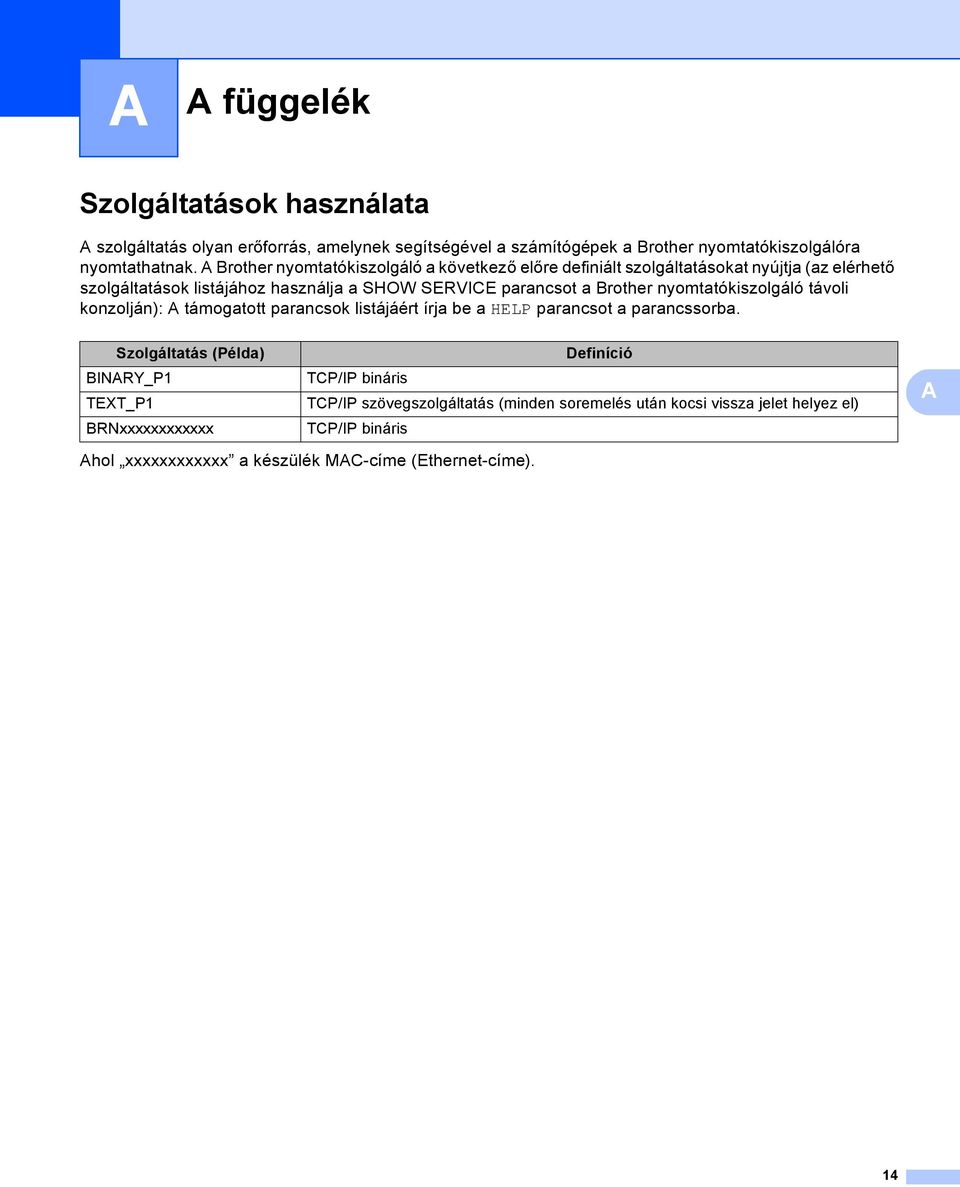 A

A függelék

Szolgáltatások használata

A szolgáltatás olyan erőforrás, amelynek segítségével a számítógépek a Brother nyomtatókiszolgálóra nyomtathatnak. A Brother nyomtatókiszolgáló a következő előre definiált szolgáltatásokat nyújtja (az elérhető szolgáltatások listájához használja a SHOW SERVICE parancsot a Brother nyomtatókiszolgáló távoli konzolján): A támogatott parancsok listájáért írja be a HELP parancsot a parancssorba.

| Szolgáltatás (Példa) | Definíció |
|---|---|
| BINARY_P1 | TCP/IP bináris |
| TEXT_P1 | TCP/IP szövegszolgáltatás (minden soremelés után kocsi vissza jelet helyez el) |
| BRNxxxxxxxxxxxx | TCP/IP bináris |

A

Ahol „xxxxxxxxxxxx” a készülék MAC-címe (Ethernet-címe).

14